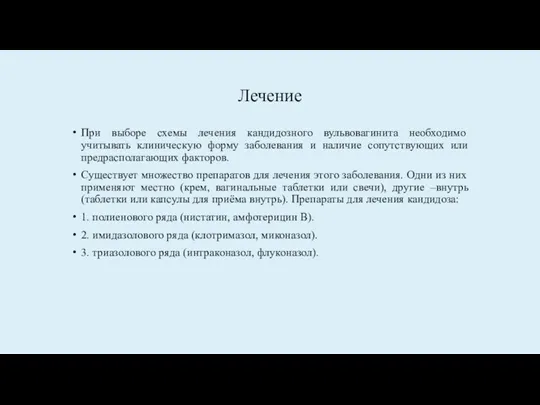 Лечение

• При выборе схемы лечения кандидозного вульвовагинита необходимо учитывать клиническую форму заболевания и наличие сопутствующих или предрасполагающих факторов.

• Существует множество препаратов для лечения этого заболевания. Одни из них применяют местно (крем, вагинальные таблетки или свечи), другие –внутрь (таблетки или капсулы для приёма внутрь). Препараты для лечения кандидоза:

• 1. полиенового ряда (нистатин, амфотерицин В).

• 2. имидазолового ряда (клотримазол, миконазол).

• 3. триазолового ряда (интраконазол, флуконазол).